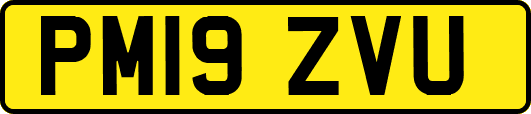 PM19 ZVU